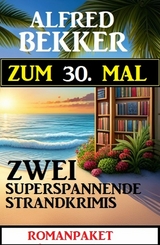 ALFRED BEKKER

ZUM 30. MAL

ZWEI SUPERSPANNENDE STRANDKRIMIS

ROMANPAKET